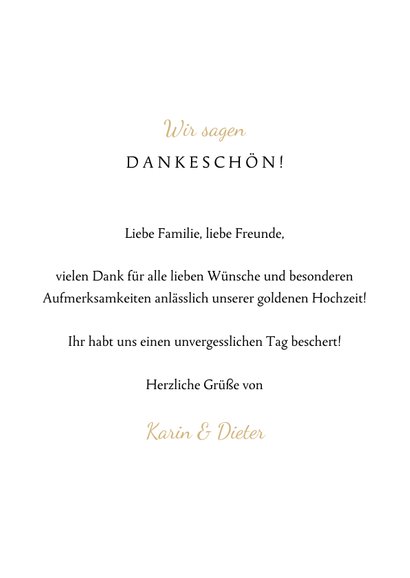 Wir sagen
DANKESCHÖN!

Liebe Familie, liebe Freunde,

vielen Dank für alle lieben Wünsche und besonderen Aufmerksamkeiten anlässlich unserer goldenen Hochzeit!

Ihr habt uns einen unvergesslichen Tag beschert!

Herzliche Grüße von

Karin & Dieter